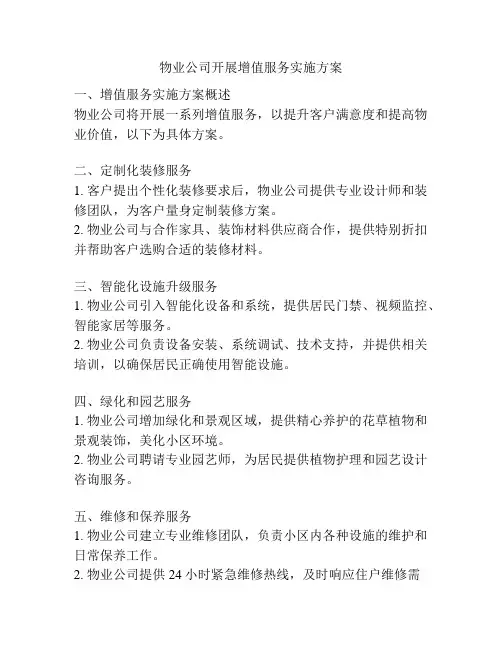 物业公司开展增值服务实施方案

一、增值服务实施方案概述
物业公司将开展一系列增值服务，以提升客户满意度和提高物业价值，以下为具体方案。

二、定制化装修服务
1. 客户提出个性化装修要求后，物业公司提供专业设计师和装修团队，为客户量身定制装修方案。
2. 物业公司与合作家具、装饰材料供应商合作，提供特别折扣并帮助客户选购合适的装修材料。

三、智能化设施升级服务
1. 物业公司引入智能化设备和系统，提供居民门禁、视频监控、智能家居等服务。
2. 物业公司负责设备安装、系统调试、技术支持，并提供相关培训，以确保居民正确使用智能设施。

四、绿化和园艺服务
1. 物业公司增加绿化和景观区域，提供精心养护的花草植物和景观装饰，美化小区环境。
2. 物业公司聘请专业园艺师，为居民提供植物护理和园艺设计咨询服务。

五、维修和保养服务
1. 物业公司建立专业维修团队，负责小区内各种设施的维护和日常保养工作。
2. 物业公司提供 24 小时紧急维修热线，及时响应住户维修需